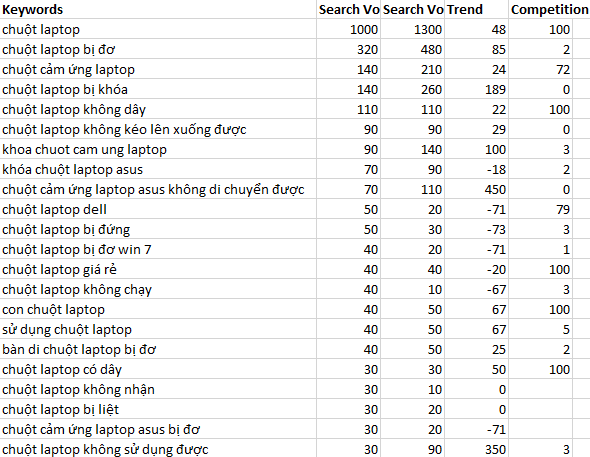 | Keywords | Search Vo | Search Vo | Trend | Competition |
|---|---|---|---|---|
| chuột laptop | 1000 | 1300 | 48 | 100 |
| chuột laptop bị đơ | 320 | 480 | 85 | 2 |
| chuột cảm ứng laptop | 140 | 210 | 24 | 72 |
| chuột laptop bị khóa | 140 | 260 | 189 | 0 |
| chuột laptop không dây | 110 | 110 | 22 | 100 |
| chuột laptop không kéo lên xuống được | 90 | 90 | 29 | 0 |
| khoa chuot cam ung laptop | 90 | 140 | 100 | 3 |
| khóa chuột laptop asus | 70 | 90 | -18 | 2 |
| chuột cảm ứng laptop asus không di chuyển được | 70 | 110 | 450 | 0 |
| chuột laptop dell | 50 | 20 | -71 | 79 |
| chuột laptop bị đứng | 50 | 30 | -73 | 3 |
| chuột laptop bị đơ win 7 | 40 | 20 | -71 | 1 |
| chuột laptop giá rẻ | 40 | 40 | -20 | 100 |
| chuột laptop không chạy | 40 | 10 | -67 | 3 |
| con chuột laptop | 40 | 50 | 67 | 100 |
| sử dụng chuột laptop | 40 | 50 | 67 | 5 |
| bàn di chuột laptop bị đơ | 40 | 50 | 25 | 2 |
| chuột laptop có dây | 30 | 30 | 50 | 100 |
| chuột laptop không nhận | 30 | 10 | 0 | |
| chuột laptop bị liệt | 30 | 20 | 0 | |
| chuột cảm ứng laptop asus bị đơ | 30 | 20 | -71 | |
| chuột laptop không sử dụng được | 30 | 90 | 350 | 3 |